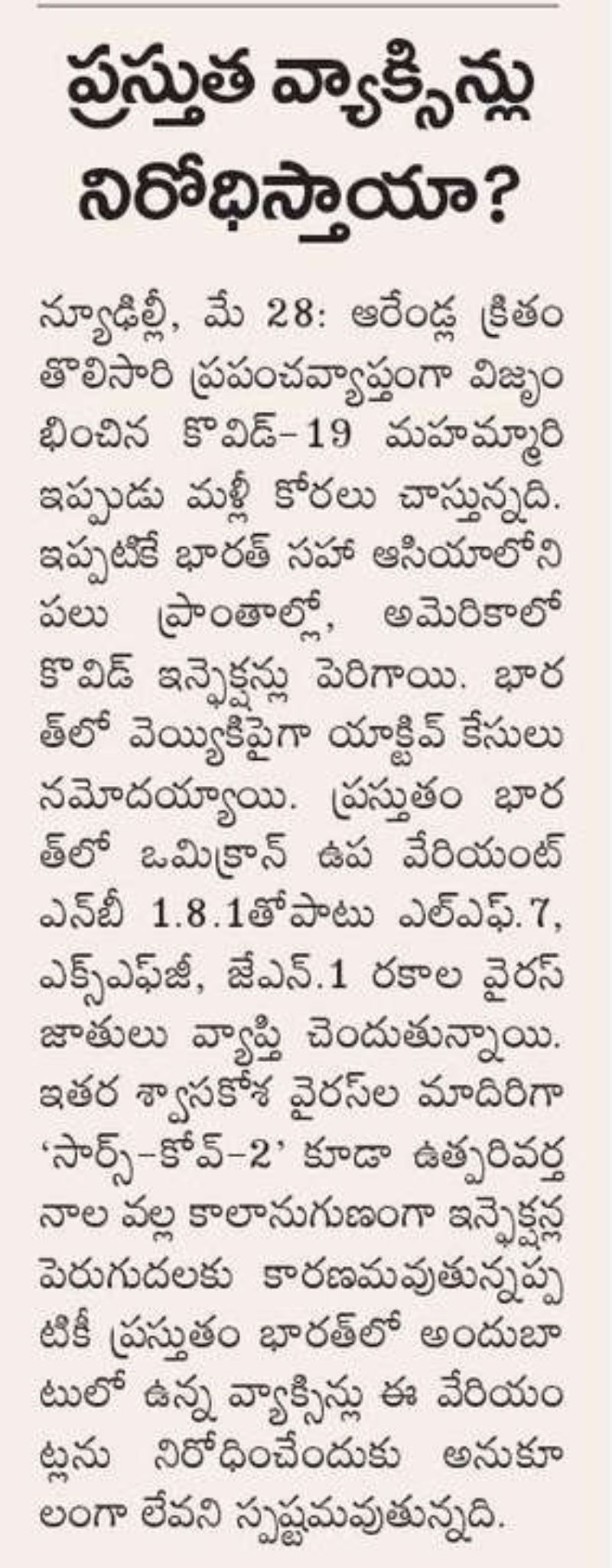 ప్రస్తుత వ్యాక్సిన్లు నిరోధిస్తాయా?

న్యూఢిల్లీ, మే 28: ఆరేండ్ల క్రితం తొలిసారి ప్రపంచవ్యాప్తంగా విజృంభించిన కొవిడ్-19 మహమ్మారి ఇప్పుడు మళ్లీ కోరలు చాస్తున్నది. ఇప్పటికే భారత్ సహా ఆసియాలోని పలు ప్రాంతాల్లో, అమెరికాలో కొవిడ్ ఇన్ఫెక్షన్లు పెరిగాయి. భారత్‌లో వెయ్యికిపైగా యాక్టివ్ కేసులు నమోదయ్యాయి. ప్రస్తుతం భారత్‌లో ఒమిక్రాన్ ఉప వేరియంట్ ఎన్‌బీ 1.8.1తోపాటు ఎల్ఎఫ్.7, ఎక్స్ఎఫ్‌జీ, జేఎన్.1 రకాల వైరస్ జాతులు వ్యాప్తి చెందుతున్నాయి. ఇతర శ్వాసకోశ వైరస్‌ల మాదిరిగా 'సార్స్-కోవ్-2' కూడా ఉత్పరివర్తనాల వల్ల కాలానుగుణంగా ఇన్ఫెక్షన్ల పెరుగుదలకు కారణమవుతున్నప్పటికీ ప్రస్తుతం భారత్‌లో అందుబాటులో ఉన్న వ్యాక్సిన్లు ఈ వేరియంట్లను నిరోధించేందుకు అనుకూలంగా లేవని స్పష్టమవుతున్నది.